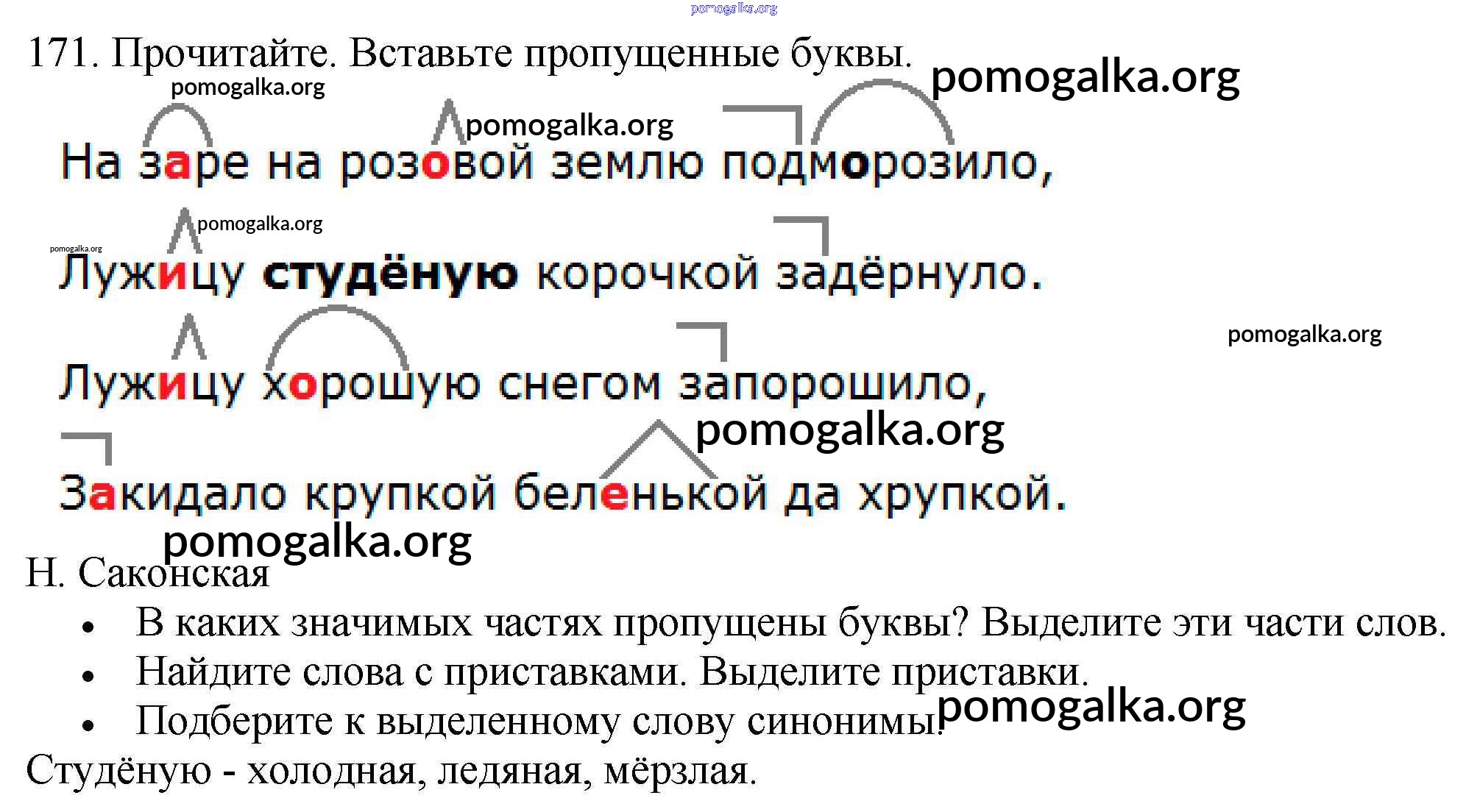 171. Прочитайте. Вставьте пропущенные буквы.

На заре на розовой землю подморозило,

Лужицу студёную корочкой задёрнуло.

Лужицу хорошую снегом запорошило,

Закидало крупкой беленькой да хрупкой.

Н. Саконская

• В каких значимых частях пропущены буквы? Выделите эти части слов.
• Найдите слова с приставками. Выделите приставки.
• Подберите к выделенному слову синонимы.

Студёную - холодная, ледяная, мёрзлая.

pomogalka.org